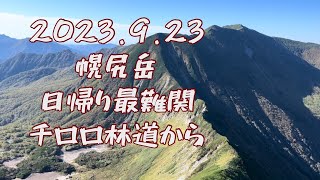 2023.9.23
幌尻岳
日帰り最難関
チロロ林道から